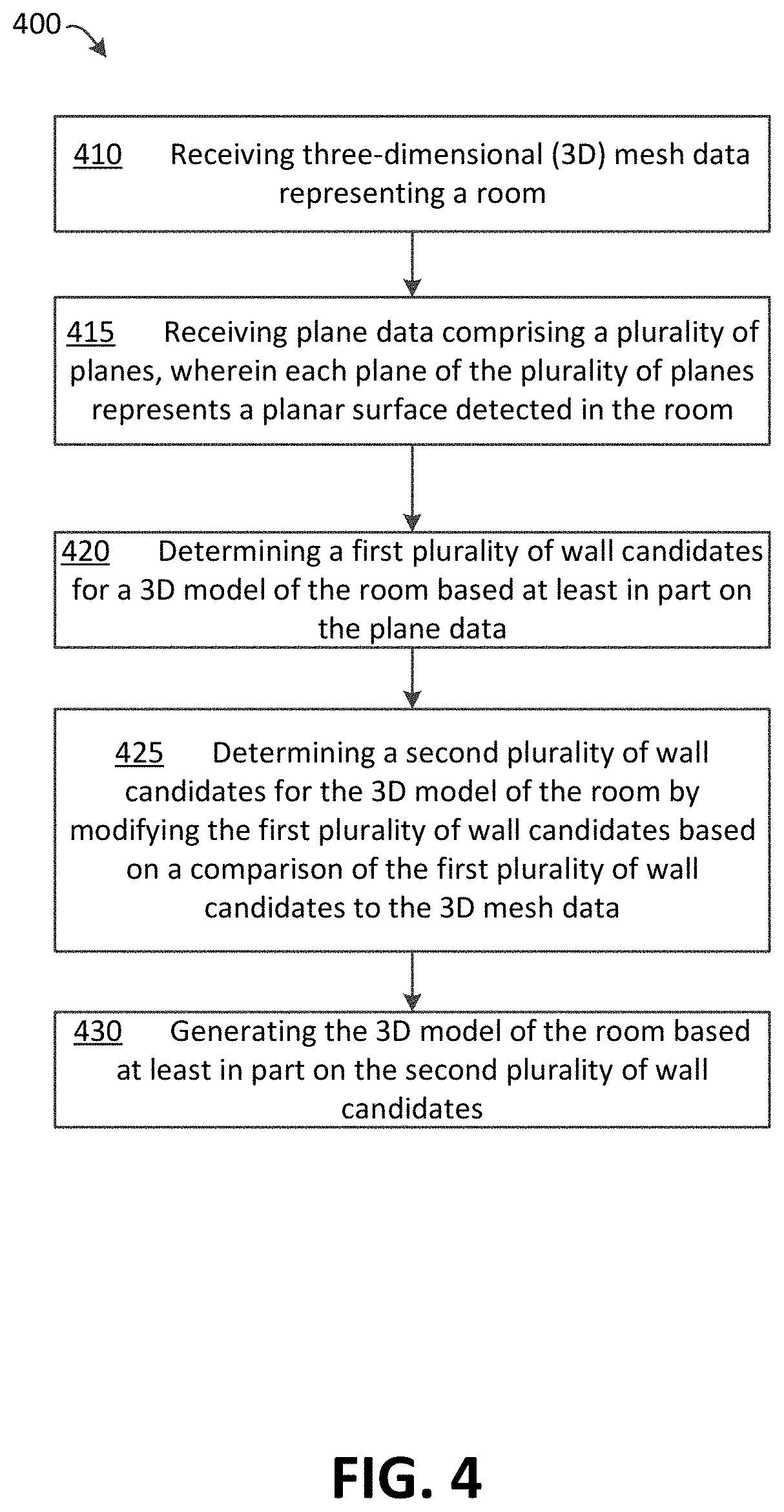 400

410 Receiving three-dimensional (3D) mesh data representing a room

415 Receiving plane data comprising a plurality of planes, wherein each plane of the plurality of planes represents a planar surface detected in the room

420 Determining a first plurality of wall candidates for a 3D model of the room based at least in part on the plane data

425 Determining a second plurality of wall candidates for the 3D model of the room by modifying the first plurality of wall candidates based on a comparison of the first plurality of wall candidates to the 3D mesh data

430 Generating the 3D model of the room based at least in part on the second plurality of wall candidates

FIG. 4